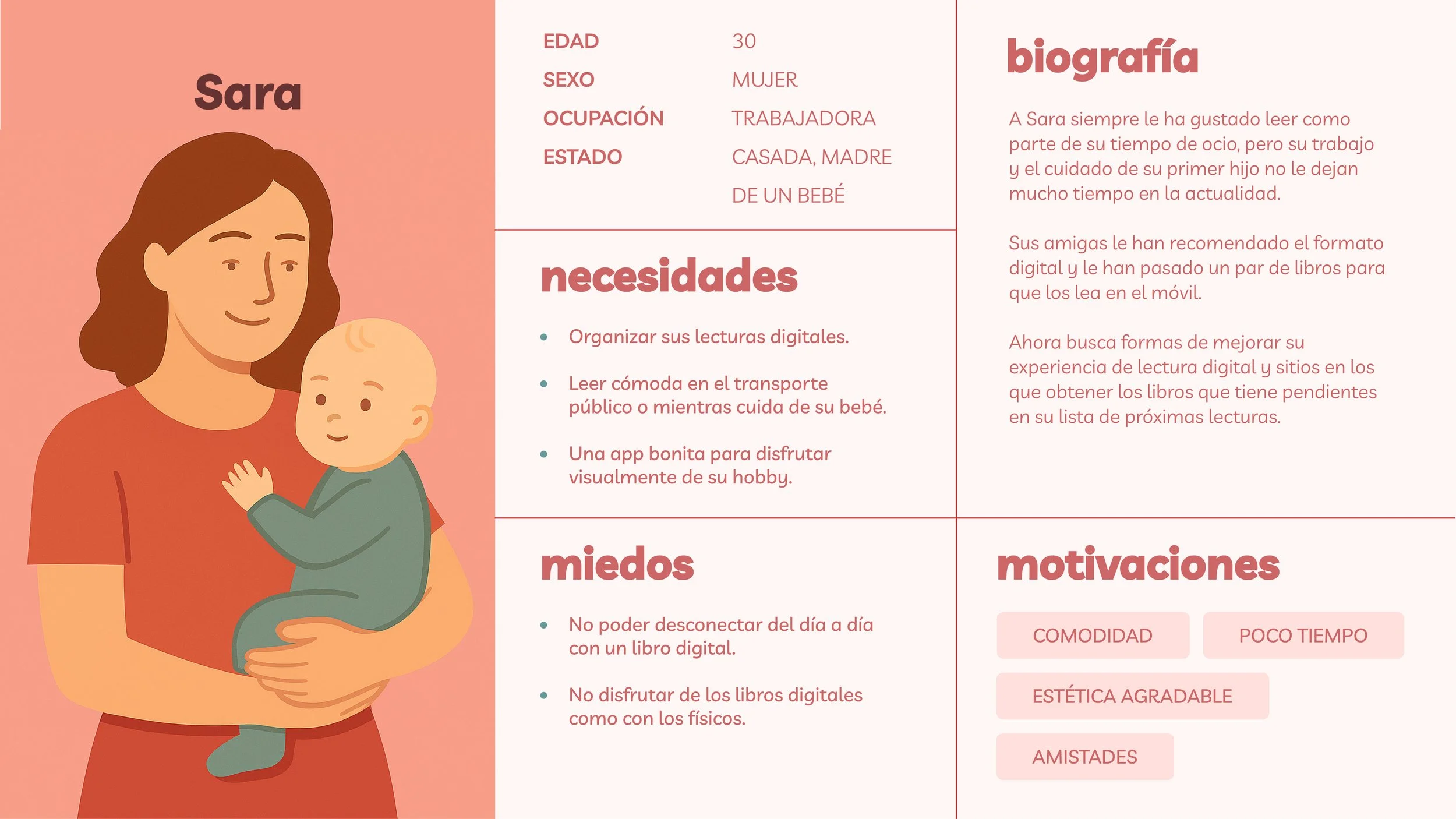 Sara

EDAD 30
SEXO MUJER
OCUPACIÓN TRABAJADORA
ESTADO CASADA, MADRE DE UN BEBÉ

necesidades

• Organizar sus lecturas digitales.
• Leer cómoda en el transporte público o mientras cuida de su bebé.
• Una app bonita para disfrutar visualmente de su hobby.

miedos

• No poder desconectar del día a día con un libro digital.
• No disfrutar de los libros digitales como con los físicos.

biografía

A Sara siempre le ha gustado leer como parte de su tiempo de ocio, pero su trabajo y el cuidado de su primer hijo no le dejan mucho tiempo en la actualidad.

Sus amigas le han recomendado el formato digital y le han pasado un par de libros para que los lea en el móvil.

Ahora busca formas de mejorar su experiencia de lectura digital y sitios en los que obtener los libros que tiene pendientes en su lista de próximas lecturas.

motivaciones

COMODIDAD
POCO TIEMPO
ESTÉTICA AGRADABLE
AMISTADES